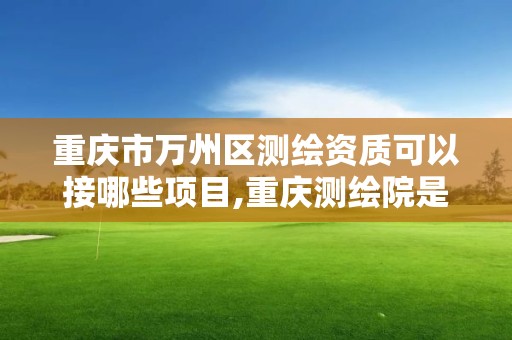 重庆市万州区测绘资质可以接哪些项目,重庆测绘院是